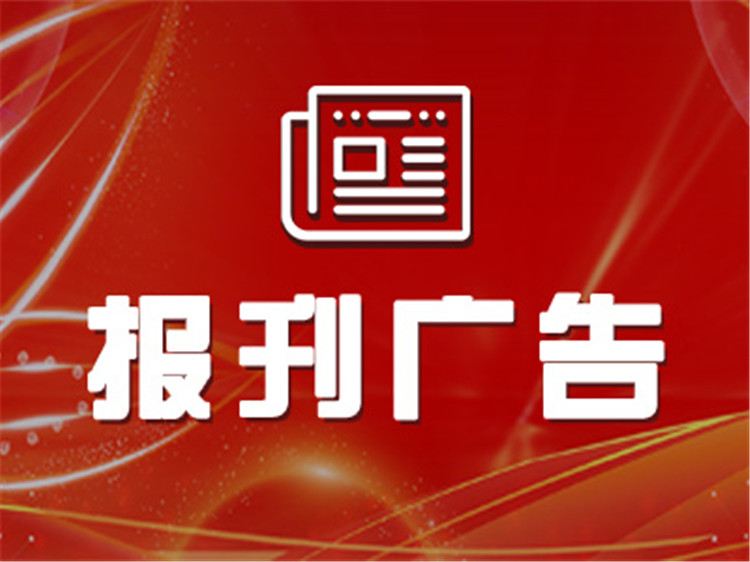 报刊广告